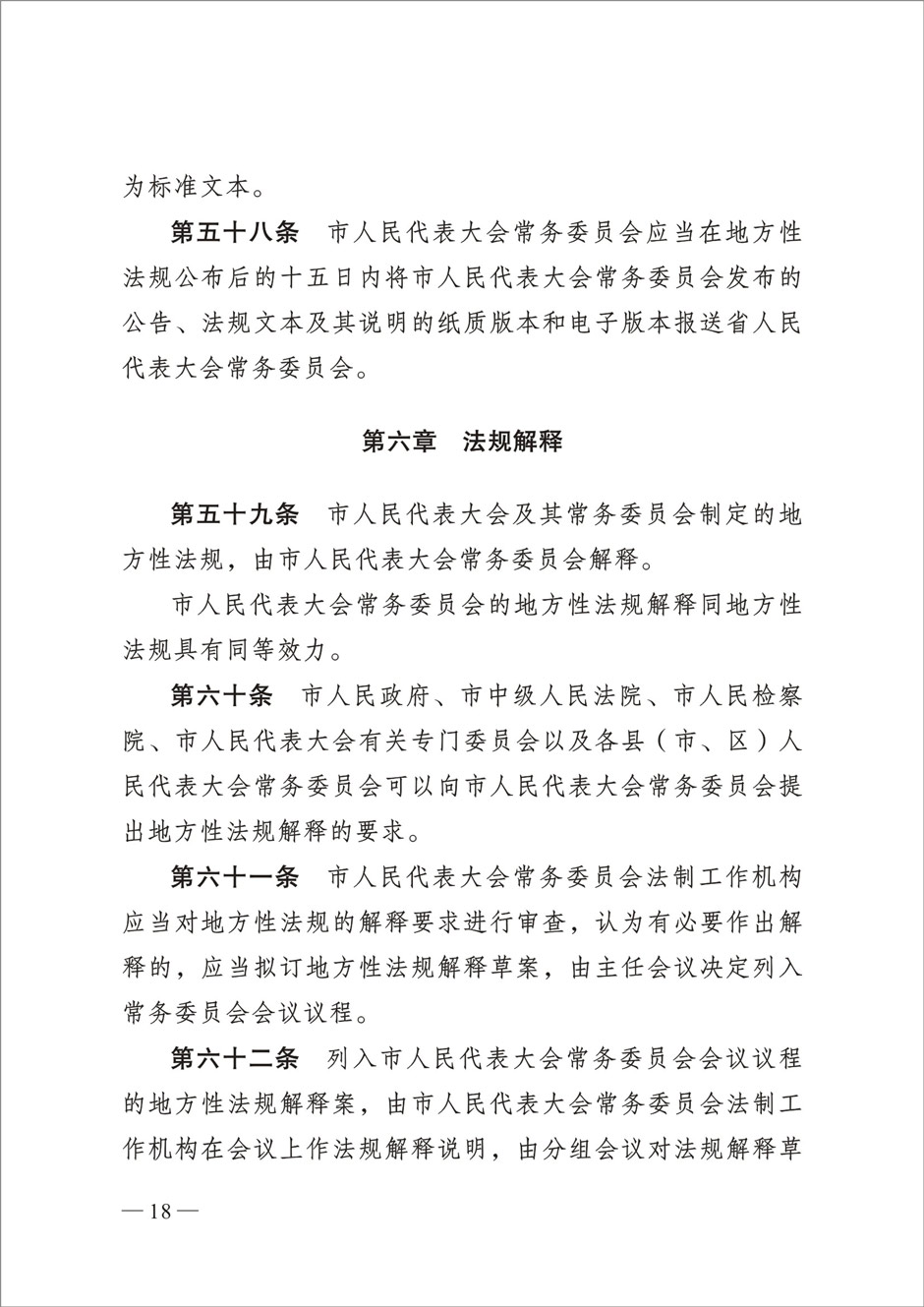 为标准文本。

第五十八条　市人民代表大会常务委员会应当在地方性法规公布后的十五日内将市人民代表大会常务委员会发布的公告、法规文本及其说明的纸质版本和电子版本报送省人民代表大会常务委员会。

第六章　法规解释

第五十九条　市人民代表大会及其常务委员会制定的地方性法规，由市人民代表大会常务委员会解释。

市人民代表大会常务委员会的地方性法规解释同地方性法规具有同等效力。

第六十条　市人民政府、市中级人民法院、市人民检察院、市人民代表大会有关专门委员会以及各县（市、区）人民代表大会常务委员会可以向市人民代表大会常务委员会提出地方性法规解释的要求。

第六十一条　市人民代表大会常务委员会法制工作机构应当对地方性法规的解释要求进行审查，认为有必要作出解释的，应当拟订地方性法规解释草案，由主任会议决定列入常务委员会会议议程。

第六十二条　列入市人民代表大会常务委员会会议议程的地方性法规解释案，由市人民代表大会常务委员会法制工作机构在会议上作法规解释说明，由分组会议对法规解释草

—18—